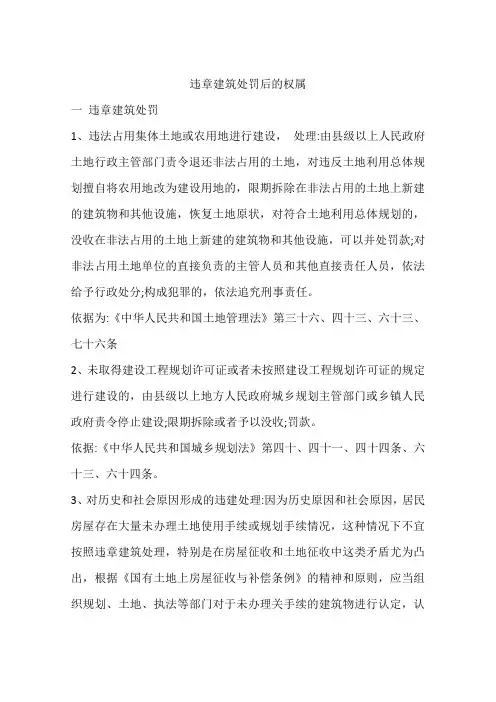 违章建筑处罚后的权属

一 违章建筑处罚

1、违法占用集体土地或农用地进行建设， 处理:由县级以上人民政府土地行政主管部门责令退还非法占用的土地，对违反土地利用总体规划擅自将农用地改为建设用地的，限期拆除在非法占用的土地上新建的建筑物和其他设施，恢复土地原状，对符合土地利用总体规划的，没收在非法占用的土地上新建的建筑物和其他设施，可以并处罚款;对非法占用土地单位的直接负责的主管人员和其他直接责任人员，依法给予行政处分;构成犯罪的，依法追究刑事责任。

依据为:《中华人民共和国土地管理法》第三十六、四十三、六十三、七十六条

2、未取得建设工程规划许可证或者未按照建设工程规划许可证的规定进行建设的，由县级以上地方人民政府城乡规划主管部门或乡镇人民政府责令停止建设;限期拆除或者予以没收;罚款。

依据:《中华人民共和国城乡规划法》第四十、四十一、四十四条、六十三、六十四条。

3、对历史和社会原因形成的违建处理:因为历史原因和社会原因，居民房屋存在大量未办理土地使用手续或规划手续情况，这种情况下不宜按照违章建筑处理，特别是在房屋征收和土地征收中这类矛盾尤为凸出，根据《国有土地上房屋征收与补偿条例》的精神和原则，应当组织规划、土地、执法等部门对于未办理关手续的建筑物进行认定，认